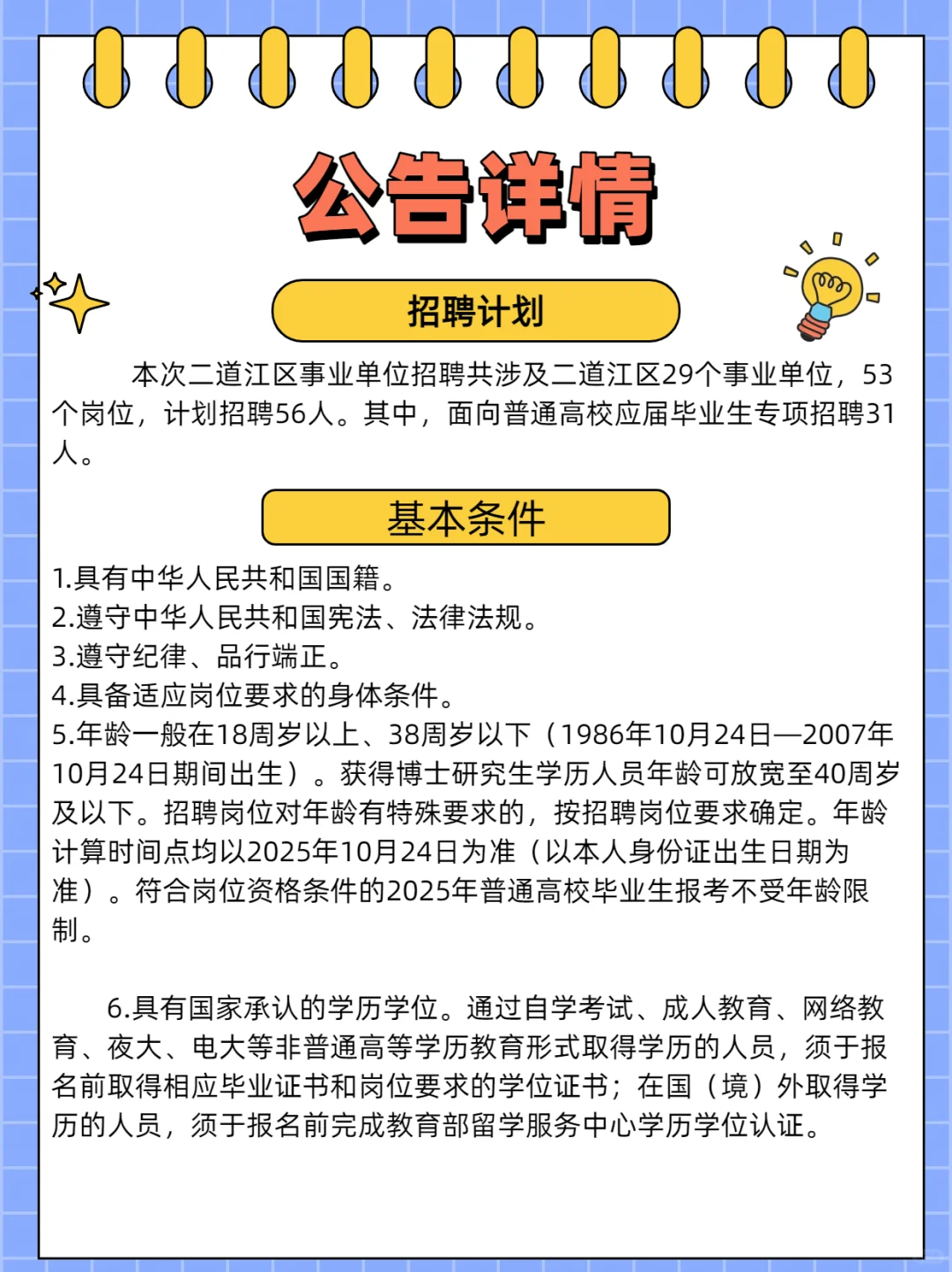 公告详情

招聘计划

本次二道江区事业单位招聘共涉及二道江区29个事业单位，53个岗位，计划招聘56人。其中，面向普通高校应届毕业生专项招聘31人。

基本条件

1.具有中华人民共和国国籍。
2.遵守中华人民共和国宪法、法律法规。
3.遵守纪律、品行端正。
4.具备适应岗位要求的身体条件。
5.年龄一般在18周岁以上、38周岁以下（1986年10月24日—2007年10月24日期间出生）。获得博士研究生学历人员年龄可放宽至40周岁及以下。招聘岗位对年龄有特殊要求的，按招聘岗位要求确定。年龄计算时间点均以2025年10月24日为准（以本人身份证出生日期为准）。符合岗位资格条件的2025年普通高校毕业生报考不受年龄限制。

6.具有国家承认的学历学位。通过自学考试、成人教育、网络教育、夜大、电大等非普通高等学历教育形式取得学历的人员，须于报名前取得相应毕业证书和岗位要求的学位证书；在国（境）外取得学历的人员，须于报名前完成教育部留学服务中心学历学位认证。